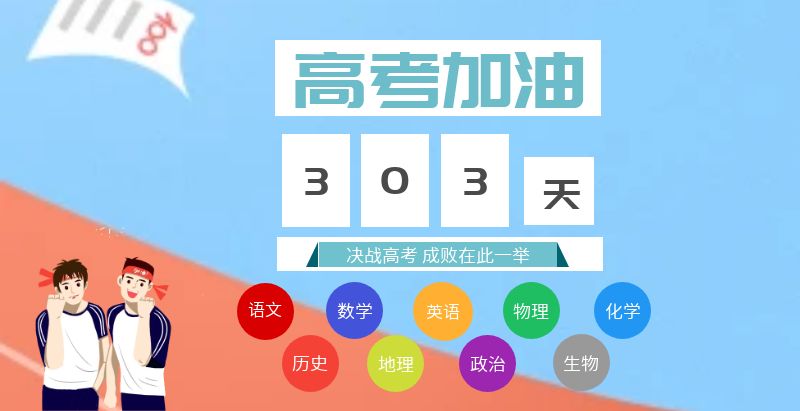 100

高考加油

3 0 3 天

决战高考 成败在此一举

语文 数学 英语 物理 化学

历史 地理 政治 生物